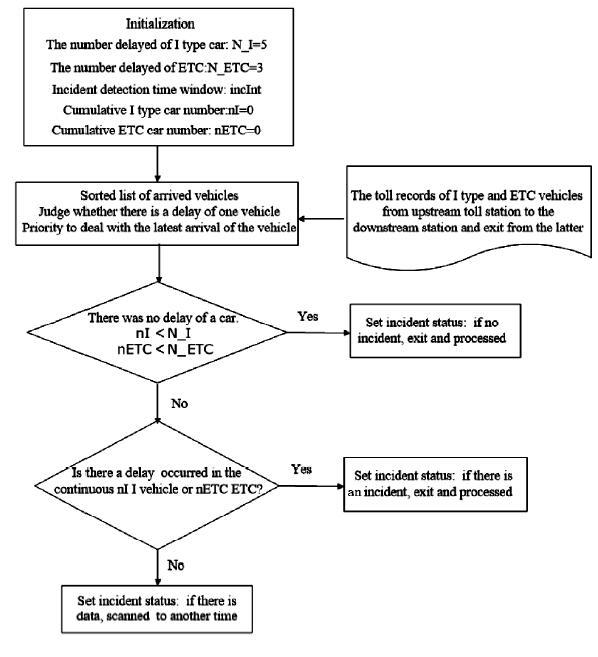 Initialization
The number delayed of I type car: N_I=5
The number delayed of ETC:N_ETC=3
Incident detection time window: incInt
Cumulative I type car number:nI=0
Cumulative ETC car number: nETC=0

Sorted list of arrived vehicles
Judge whether there is a delay of one vehicle
Priority to deal with the latest arrival of the vehicle

The toll records of I type and ETC vehicles from upstream toll station to the downstream station and exit from the latter

There was no delay of a car.
nI < N_I
nETC < N_ETC

Yes

Set incident status: if no incident, exit and processed

No

Is there a delay occurred in the continuous nI I vehicle or nETC ETC?

Yes

Set incident status: if there is an incident, exit and processed

No

Set incident status: if there is data, scanned to another time